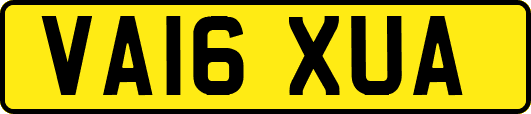 VA16 XUA